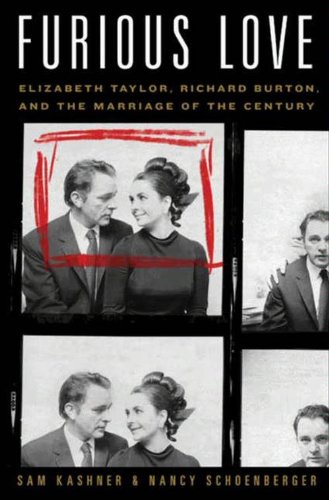 FURIOUS LOVE

ELIZABETH TAYLOR, RICHARD BURTON, AND THE MARRIAGE OF THE CENTURY

SAM KASHNER & NANCY SCHOENBERGER